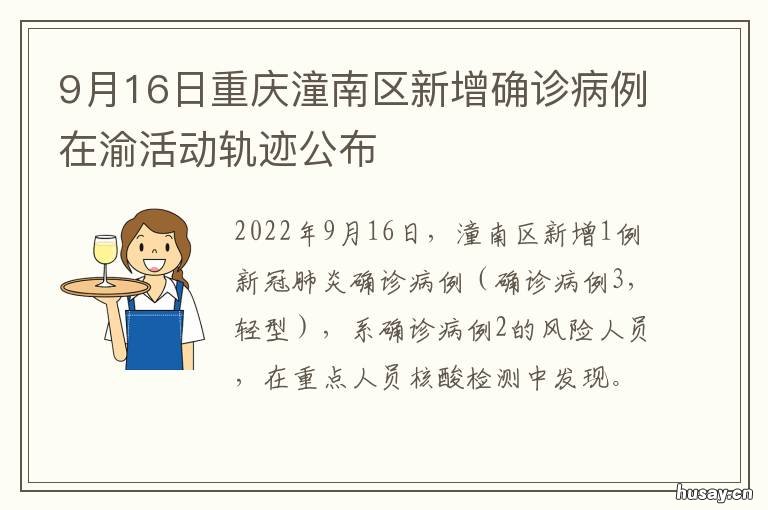 9月16日重庆潼南区新增确诊病例在渝活动轨迹公布

2022年9月16日，潼南区新增1例新冠肺炎确诊病例（确诊病例3，轻型），系确诊病例2的风险人员，在重点人员核酸检测中发现。

husay.cn